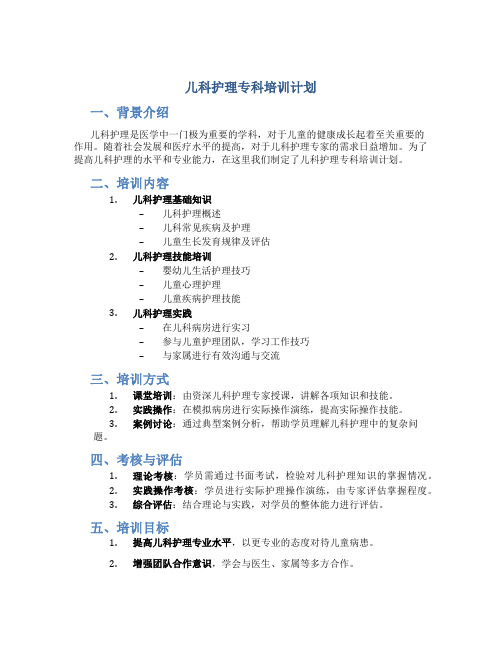 儿科护理专科培训计划

一、背景介绍

儿科护理是医学中一门极为重要的学科，对于儿童的健康成长起着至关重要的作用。随着社会发展和医疗水平的提高，对于儿科护理专家的需求日益增加。为了提高儿科护理的水平和专业能力，在这里我们制定了儿科护理专科培训计划。

二、培训内容

1. 儿科护理基础知识
– 儿科护理概述
– 儿科常见疾病及护理
– 儿童生长发育规律及评估
2. 儿科护理技能培训
– 婴幼儿生活护理技巧
– 儿童心理护理
– 儿童疾病护理技能
3. 儿科护理实践
– 在儿科病房进行实习
– 参与儿童护理团队，学习工作技巧
– 与家属进行有效沟通与交流

三、培训方式

1. 课堂培训：由资深儿科护理专家授课，讲解各项知识和技能。
2. 实践操作：在模拟病房进行实际操作演练，提高实际操作技能。
3. 案例讨论：通过典型案例分析，帮助学员理解儿科护理中的复杂问题。

四、考核与评估

1. 理论考核：学员需通过书面考试，检验对儿科护理知识的掌握情况。
2. 实践操作考核：学员进行实际护理操作演练，由专家评估掌握程度。
3. 综合评估：结合理论与实践，对学员的整体能力进行评估。

五、培训目标

1. 提高儿科护理专业水平，以更专业的态度对待儿童病患。
2. 增强团队合作意识，学会与医生、家属等多方合作。